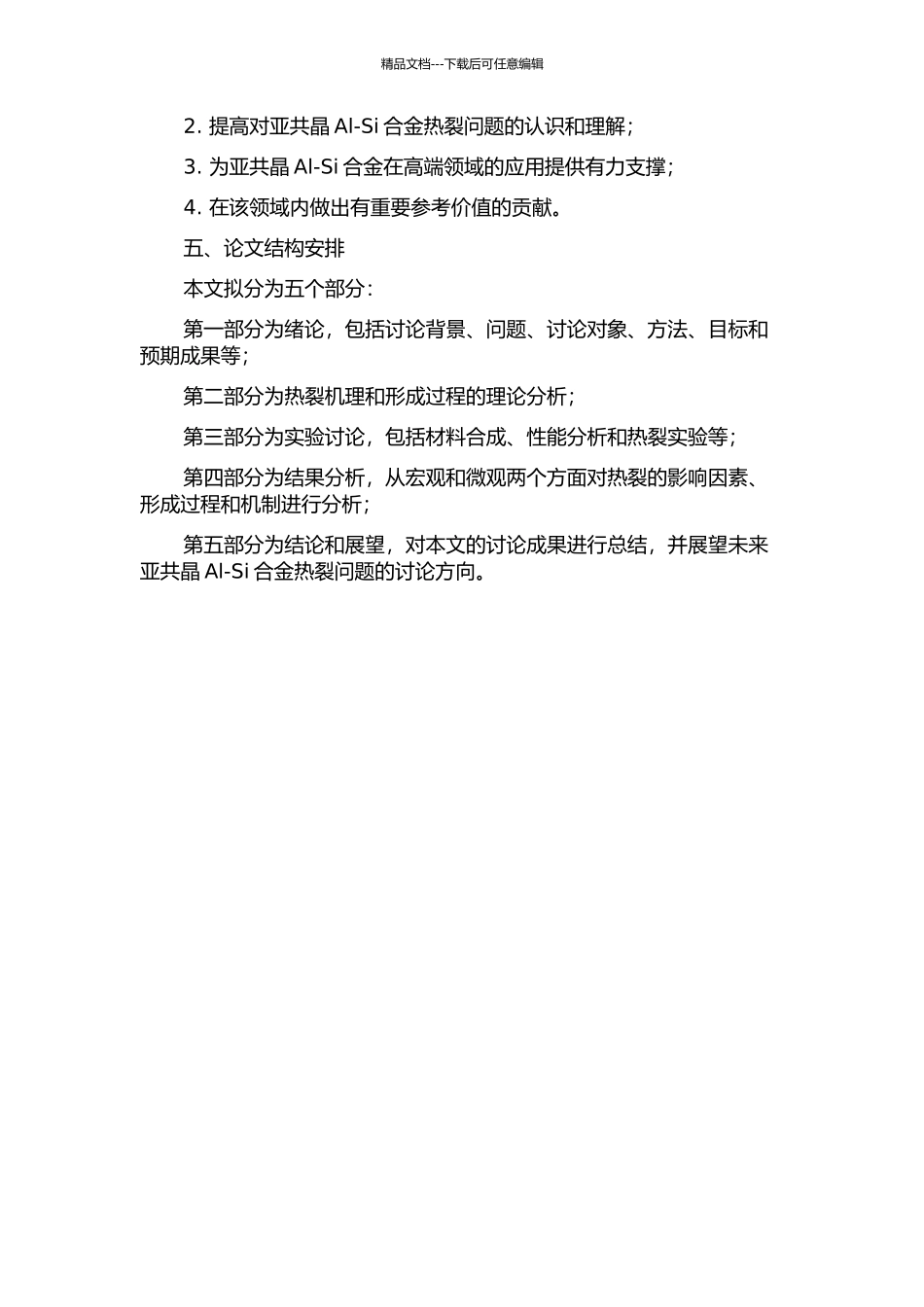 精品文档---下载后可任意编辑

2. 提高对亚共晶 Al-Si 合金热裂问题的认识和理解；

3. 为亚共晶 Al-Si 合金在高端领域的应用提供有力支撑；

4. 在该领域内做出有重要参考价值的贡献。

五、论文结构安排

本文拟分为五个部分：

第一部分为绪论，包括讨论背景、问题、讨论对象、方法、目标和预期成果等；

第二部分为热裂机理和形成过程的理论分析；

第三部分为实验讨论，包括材料合成、性能分析和热裂实验等；

第四部分为结果分析，从宏观和微观两个方面对热裂的影响因素、形成过程和机制进行分析；

第五部分为结论和展望，对本文的讨论成果进行总结，并展望未来亚共晶 Al-Si 合金热裂问题的讨论方向。